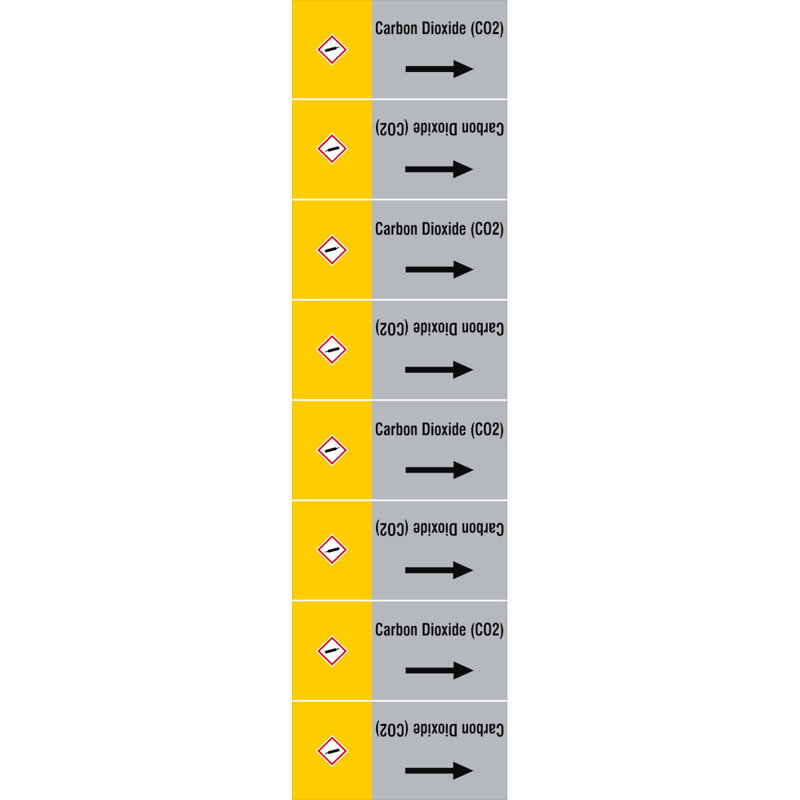 Carbon Dioxide (CO2)

Carbon Dioxide (CO2)

Carbon Dioxide (CO2)

Carbon Dioxide (CO2)

Carbon Dioxide (CO2)

Carbon Dioxide (CO2)

Carbon Dioxide (CO2)

Carbon Dioxide (CO2)